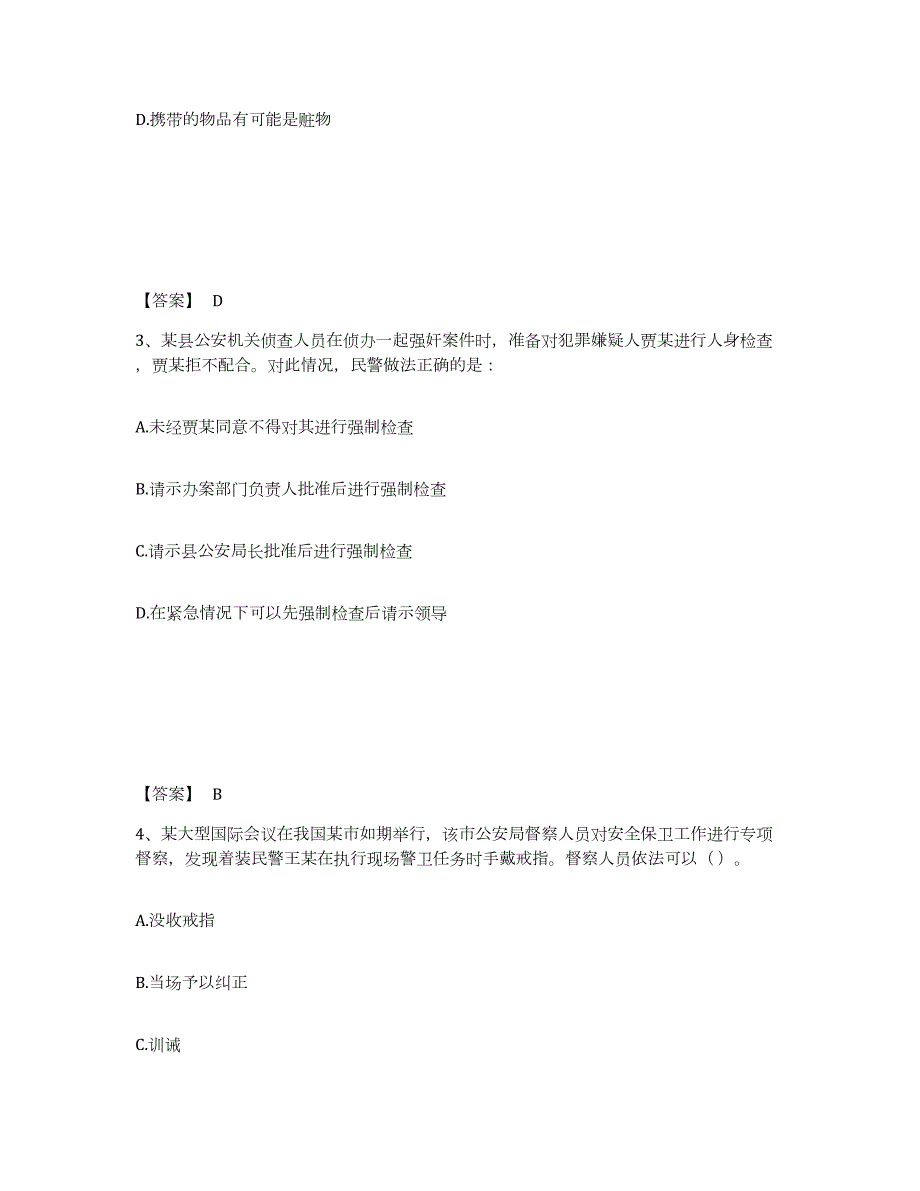 D.携带的物品有可能是赃物

【答案】 D

3、某县公安机关侦查人员在侦办一起强奸案件时，准备对犯罪嫌疑人贾某进行人身检查，贾某拒不配合。对此情况，民警做法正确的是：

A.未经贾某同意不得对其进行强制检查

B.请示办案部门负责人批准后进行强制检查

C.请示县公安局长批准后进行强制检查

D.在紧急情况下可以先强制检查后请示领导

【答案】 B

4、某大型国际会议在我国某市如期举行，该市公安局督察人员对安全保卫工作进行专项督察，发现着装民警王某在执行现场警卫任务时手戴戒指。督察人员依法可以（）。

A.没收戒指

B.当场予以纠正

C.训诫